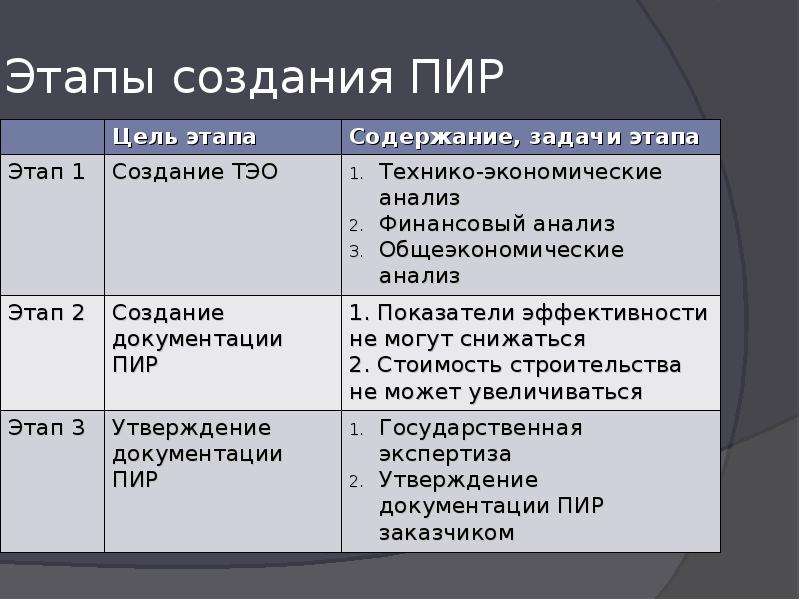 Этапы создания ПИР

| | Цель этапа | Содержание, задачи этапа |
|---|---|---|
| Этап 1 | Создание ТЭО | 1. Технико-экономические анализ 2. Финансовый анализ 3. Общеэкономические анализ |
| Этап 2 | Создание документации ПИР | 1. Показатели эффективности не могут снижаться 2. Стоимость строительства не может увеличиваться |
| Этап 3 | Утверждение документации ПИР | 1. Государственная экспертиза 2. Утверждение документации ПИР заказчиком |